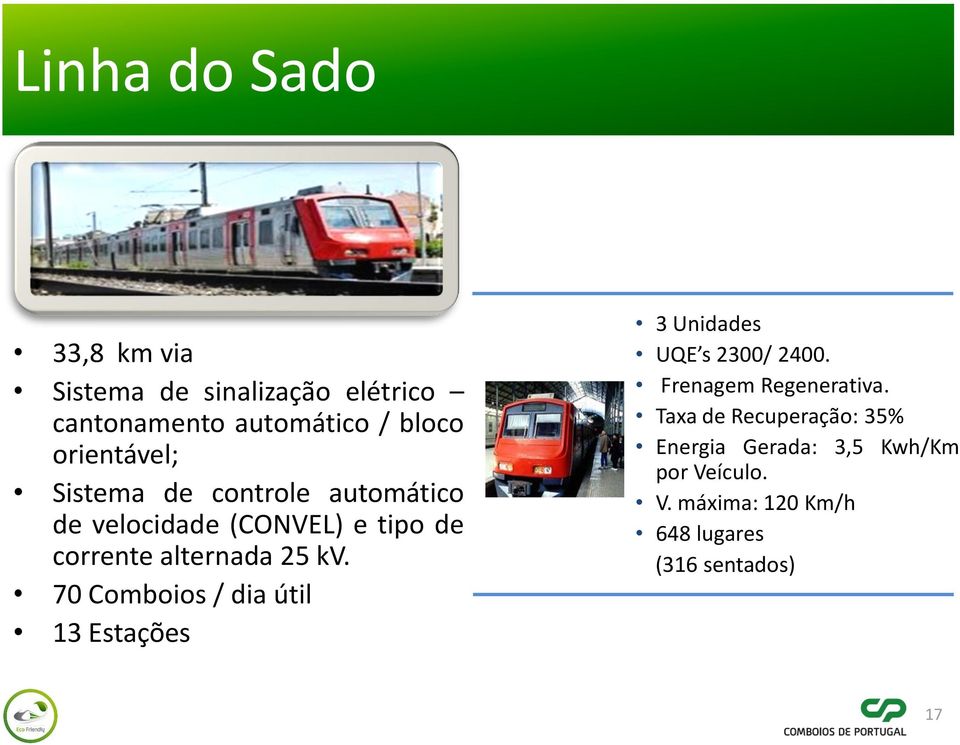 Linha do Sado

• 33,8 km via
• Sistema de sinalização elétrico – cantonamento automático / bloco orientável;
• Sistema de controle automático de velocidade (CONVEL) e tipo de corrente alternada 25 kV.
• 70 Comboios / dia útil
• 13 Estações

• 3 Unidades
• UQE's 2300/ 2400.
• Frenagem Regenerativa.
• Taxa de Recuperação: 35%
• Energia Gerada: 3,5 Kwh/Km por Veículo.
• V. máxima: 120 Km/h
• 648 lugares
(316 sentados)

Eco Friendly

CP
COMBOIOS DE PORTUGAL

17